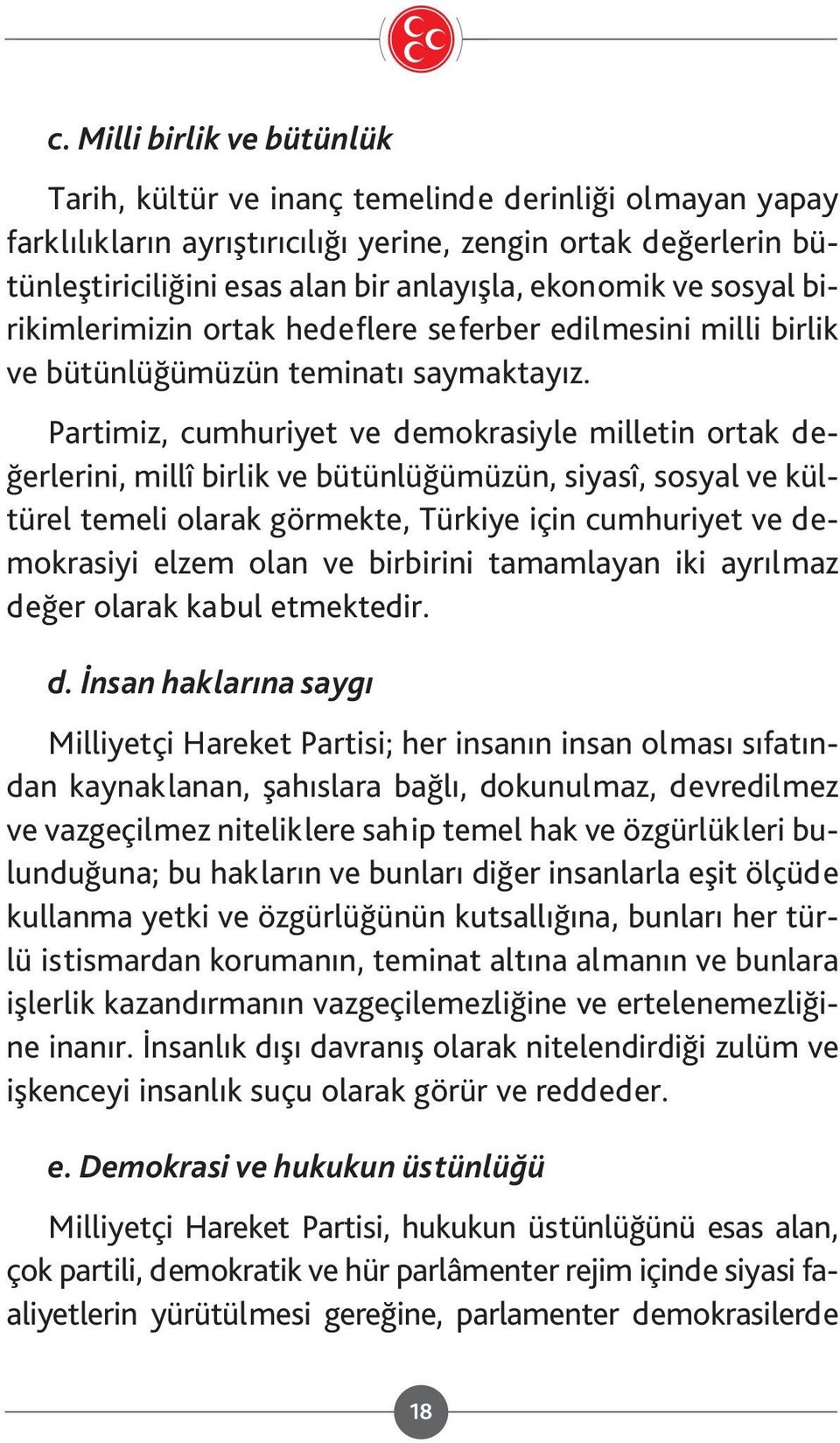 c. Milli birlik ve bütünlük

Tarih, kültür ve inanç temelinde derinliği olmayan yapay farklılıkların ayrıştırıcılığı yerine, zengin ortak değerlerin bütünleştiriciliğini esas alan bir anlayışla, ekonomik ve sosyal birikimlerimizin ortak hedeflere seferber edilmesini milli birlik ve bütünlüğümüzün teminatı saymaktayız.

Partimiz, cumhuriyet ve demokrasiyle milletin ortak değerlerini, millî birlik ve bütünlüğümüzün, siyasî, sosyal ve kültürel temeli olarak görmekte, Türkiye için cumhuriyet ve demokrasiyi elzem olan ve birbirini tamamlayan iki ayrılmaz değer olarak kabul etmektedir.

d. İnsan haklarına saygı

Milliyetçi Hareket Partisi; her insanın insan olması sıfatından kaynaklanan, şahıslara bağlı, dokunulmaz, devredilmez ve vazgeçilmez niteliklere sahip temel hak ve özgürlükleri bulunduğuna; bu hakların ve bunları diğer insanlarla eşit ölçüde kullanma yetki ve özgürlüğünün kutsallığına, bunları her türlü istismardan korumanın, teminat altına almanın ve bunlara işlerlik kazandırmanın vazgeçilemezliğine ve ertelenemezliğine inanır. İnsanlık dışı davranış olarak nitelendirdiği zulüm ve işkenceyi insanlık suçu olarak görür ve reddeder.

e. Demokrasi ve hukukun üstünlüğü

Milliyetçi Hareket Partisi, hukukun üstünlüğünü esas alan, çok partili, demokratik ve hür parlâmenter rejim içinde siyasi faaliyetlerin yürütülmesi gereğine, parlamenter demokrasilerde

18